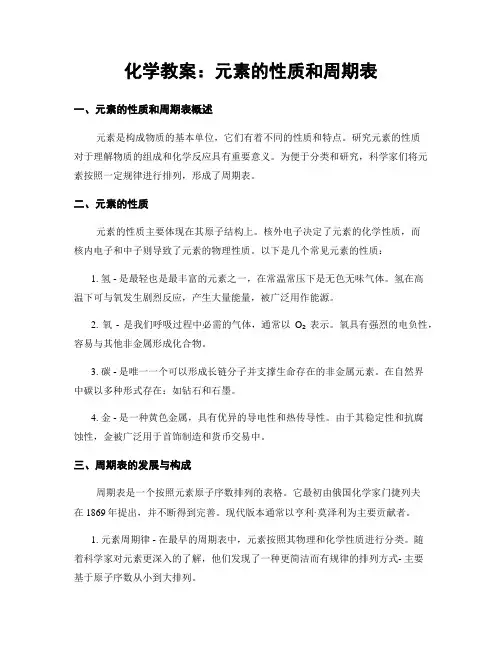 化学教案：元素的性质和周期表

一、元素的性质和周期表概述

元素是构成物质的基本单位，它们有着不同的性质和特点。研究元素的性质对于理解物质的组成和化学反应具有重要意义。为便于分类和研究，科学家们将元素按照一定规律进行排列，形成了周期表。

二、元素的性质

元素的性质主要体现在其原子结构上。核外电子决定了元素的化学性质，而核内电子和中子则导致了元素的物理性质。以下是几个常见元素的性质：

1. 氢 - 是最轻也是最丰富的元素之一，在常温常压下是无色无味气体。氢在高温下可与氧发生剧烈反应，产生大量能量，被广泛用作能源。

2. 氧 - 是我们呼吸过程中必需的气体，通常以 $O_2$ 表示。氧具有强烈的电负性，容易与其他非金属形成化合物。

3. 碳 - 是唯一一个可以形成长链分子并支撑生命存在的非金属元素。在自然界中碳以多种形式存在：如钻石和石墨。

4. 金 - 是一种黄色金属，具有优异的导电性和热传导性。由于其稳定性和抗腐蚀性，金被广泛用于首饰制造和货币交易中。

三、周期表的发展与构成

周期表是一个按照元素原子序数排列的表格。它最初由俄国化学家门捷列夫在 1869 年提出，并不断得到完善。现代版本通常以亨利·莫泽利为主要贡献者。

1. 元素周期律 - 在最早的周期表中，元素按照其物理和化学性质进行分类。随着科学家对元素更深入的了解，他们发现了一种更简洁而有规律的排列方式- 主要基于原子序数从小到大排列。